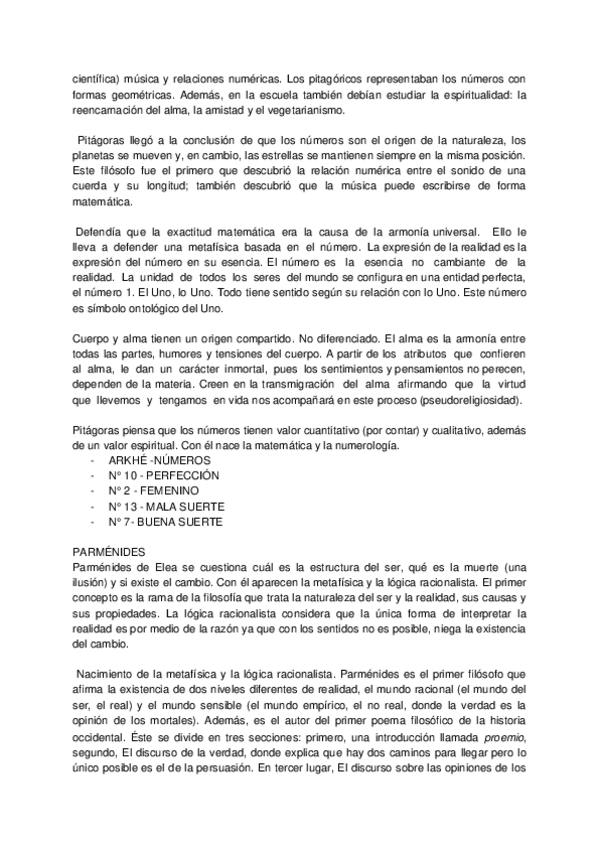 científica) música y relaciones numéricas. Los pitagóricos representaban los números con formas geométricas. Además, en la escuela también debían estudiar la espiritualidad: la reencarnación del alma, la amistad y el vegetarianismo.

Pitágoras llegó a la conclusión de que los números son el origen de la naturaleza, los planetas se mueven y, en cambio, las estrellas se mantienen siempre en la misma posición. Este filósofo fue el primero que descubrió la relación numérica entre el sonido de una cuerda y su longitud; también descubrió que la música puede escribirse de forma matemática.

Defendía que la exactitud matemática era la causa de la armonía universal. Ello le lleva a defender una metafísica basada en el número. La expresión de la realidad es la expresión del número en su esencia. El número es la esencia no cambiante de la realidad. La unidad de todos los seres del mundo se configura en una entidad perfecta, el número 1. El Uno, lo Uno. Todo tiene sentido según su relación con lo Uno. Este número es símbolo ontológico del Uno.

Cuerpo y alma tienen un origen compartido. No diferenciado. El alma es la armonía entre todas las partes, humores y tensiones del cuerpo. A partir de los atributos que confieren al alma, le dan un carácter inmortal, pues los sentimientos y pensamientos no perecen, dependen de la materia. Creen en la transmigración del alma afirmando que la virtud que llevemos y tengamos en vida nos acompañará en este proceso (pseudoreligiosidad).

Pitágoras piensa que los números tienen valor cuantitativo (por contar) y cualitativo, además de un valor espiritual. Con él nace la matemática y la numerología.
- ARKHÉ -NÚMEROS
- Nº 10 - PERFECCIÓN
- Nº 2 - FEMENINO
- Nº 13 - MALA SUERTE
- Nº 7- BUENA SUERTE

PARMÉNIDES
Parménides de Elea se cuestiona cuál es la estructura del ser, qué es la muerte (una ilusión) y si existe el cambio. Con él aparecen la metafísica y la lógica racionalista. El primer concepto es la rama de la filosofía que trata la naturaleza del ser y la realidad, sus causas y sus propiedades. La lógica racionalista considera que la única forma de interpretar la realidad es por medio de la razón ya que con los sentidos no es posible, niega la existencia del cambio.

Nacimiento de la metafísica y la lógica racionalista. Parménides es el primer filósofo que afirma la existencia de dos niveles diferentes de realidad, el mundo racional (el mundo del ser, el real) y el mundo sensible (el mundo empírico, el no real, donde la verdad es la opinión de los mortales). Además, es el autor del primer poema filosófico de la historia occidental. Éste se divide en tres secciones: primero, una introducción llamada proemio, segundo, El discurso de la verdad, donde explica que hay dos caminos para llegar pero lo único posible es el de la persuasión. En tercer lugar, El discurso sobre las opiniones de los